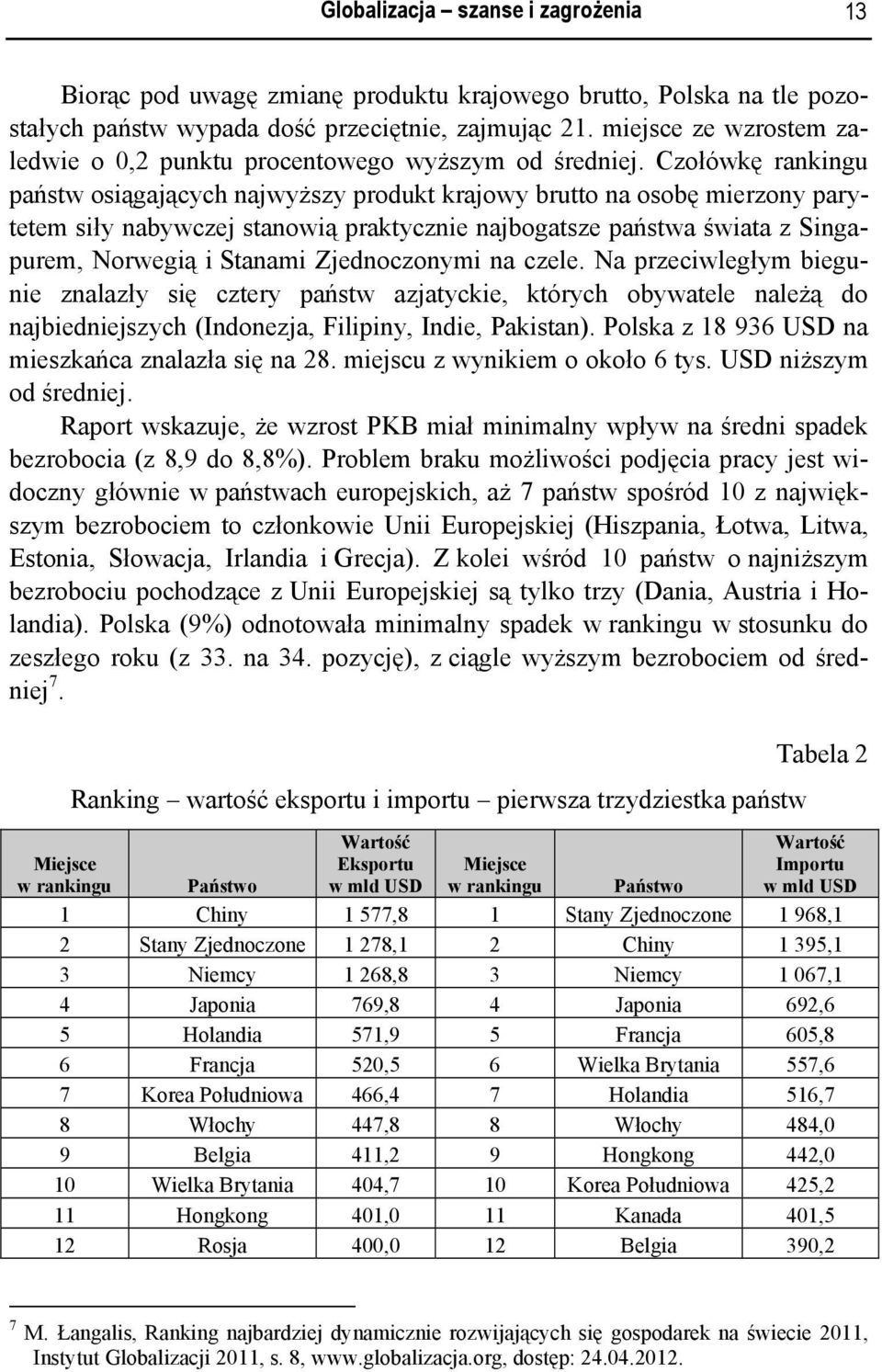 Globalizacja – szanse i zagrożenia 13

Biorąc pod uwagę zmianę produktu krajowego brutto, Polska na tle pozostałych państw wypada dość przeciętnie, zajmując 21. miejsce ze wzrostem zaledwie o 0,2 punktu procentowego wyższym od średniej. Czołówkę rankingu państw osiągających najwyższy produkt krajowy brutto na osobę mierzony parytetem siły nabywczej stanowią praktycznie najbogatsze państwa świata z Singapurem, Norwegią i Stanami Zjednoczonymi na czele. Na przeciwległym biegunie znalazły się cztery państw azjatyckie, których obywatele należą do najbiedniejszych (Indonezja, Filipiny, Indie, Pakistan). Polska z 18 936 USD na mieszkańca znalazła się na 28. miejscu z wynikiem o około 6 tys. USD niższym od średniej.

Raport wskazuje, że wzrost PKB miał minimalny wpływ na średni spadek bezrobocia (z 8,9 do 8,8%). Problem braku możliwości podjęcia pracy jest widoczny głównie w państwach europejskich, aż 7 państw spośród 10 z największym bezrobociem to członkowie Unii Europejskiej (Hiszpania, Łotwa, Litwa, Estonia, Słowacja, Irlandia i Grecja). Z kolei wśród 10 państw o najniższym bezrobociu pochodzące z Unii Europejskiej są tylko trzy (Dania, Austria i Holandia). Polska (9%) odnotowała minimalny spadek w rankingu w stosunku do zeszłego roku (z 33. na 34. pozycję), z ciągle wyższym bezrobociem od średniej$^7$.

Tabela 2

Ranking – wartość eksportu i importu – pierwsza trzydziestka państw

| Miejsce w rankingu | Państwo | Wartość Eksportu w mld USD | Miejsce w rankingu | Państwo | Wartość Importu w mld USD |
|---|---|---|---|---|---|
| 1 | Chiny | 1 577,8 | 1 | Stany Zjednoczone | 1 968,1 |
| 2 | Stany Zjednoczone | 1 278,1 | 2 | Chiny | 1 395,1 |
| 3 | Niemcy | 1 268,8 | 3 | Niemcy | 1 067,1 |
| 4 | Japonia | 769,8 | 4 | Japonia | 692,6 |
| 5 | Holandia | 571,9 | 5 | Francja | 605,8 |
| 6 | Francja | 520,5 | 6 | Wielka Brytania | 557,6 |
| 7 | Korea Południowa | 466,4 | 7 | Holandia | 516,7 |
| 8 | Włochy | 447,8 | 8 | Włochy | 484,0 |
| 9 | Belgia | 411,2 | 9 | Hongkong | 442,0 |
| 10 | Wielka Brytania | 404,7 | 10 | Korea Południowa | 425,2 |
| 11 | Hongkong | 401,0 | 11 | Kanada | 401,5 |
| 12 | Rosja | 400,0 | 12 | Belgia | 390,2 |

$^7$ M. Łangalis, Ranking najbardziej dynamicznie rozwijających się gospodarek na świecie 2011, Instytut Globalizacji 2011, s. 8, www.globalizacja.org, dostęp: 24.04.2012.